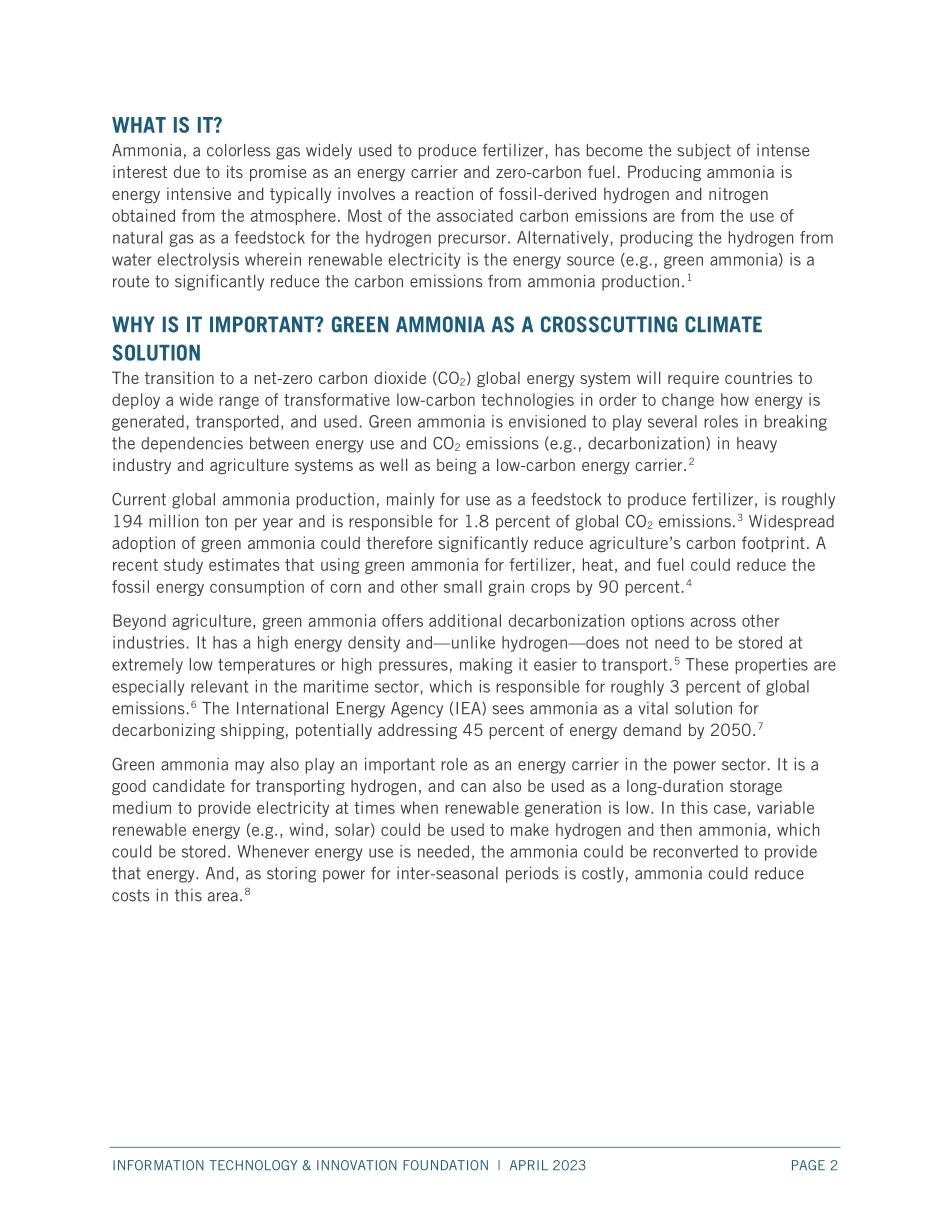 WHAT IS IT?
Ammonia, a colorless gas widely used to produce fertilizer, has become the subject of intense interest due to its promise as an energy carrier and zero-carbon fuel. Producing ammonia is energy intensive and typically involves a reaction of fossil-derived hydrogen and nitrogen obtained from the atmosphere. Most of the associated carbon emissions are from the use of natural gas as a feedstock for the hydrogen precursor. Alternatively, producing the hydrogen from water electrolysis wherein renewable electricity is the energy source (e.g., green ammonia) is a route to significantly reduce the carbon emissions from ammonia production.$^1$

WHY IS IT IMPORTANT? GREEN AMMONIA AS A CROSSCUTTING CLIMATE SOLUTION
The transition to a net-zero carbon dioxide ($CO_2$) global energy system will require countries to deploy a wide range of transformative low-carbon technologies in order to change how energy is generated, transported, and used. Green ammonia is envisioned to play several roles in breaking the dependencies between energy use and $CO_2$ emissions (e.g., decarbonization) in heavy industry and agriculture systems as well as being a low-carbon energy carrier.$^2$

Current global ammonia production, mainly for use as a feedstock to produce fertilizer, is roughly 194 million ton per year and is responsible for 1.8 percent of global $CO_2$ emissions.$^3$ Widespread adoption of green ammonia could therefore significantly reduce agriculture's carbon footprint. A recent study estimates that using green ammonia for fertilizer, heat, and fuel could reduce the fossil energy consumption of corn and other small grain crops by 90 percent.$^4$

Beyond agriculture, green ammonia offers additional decarbonization options across other industries. It has a high energy density and—unlike hydrogen—does not need to be stored at extremely low temperatures or high pressures, making it easier to transport.$^5$ These properties are especially relevant in the maritime sector, which is responsible for roughly 3 percent of global emissions.$^6$ The International Energy Agency (IEA) sees ammonia as a vital solution for decarbonizing shipping, potentially addressing 45 percent of energy demand by 2050.$^7$

Green ammonia may also play an important role as an energy carrier in the power sector. It is a good candidate for transporting hydrogen, and can also be used as a long-duration storage medium to provide electricity at times when renewable generation is low. In this case, variable renewable energy (e.g., wind, solar) could be used to make hydrogen and then ammonia, which could be stored. Whenever energy use is needed, the ammonia could be reconverted to provide that energy. And, as storing power for inter-seasonal periods is costly, ammonia could reduce costs in this area.$^8$

INFORMATION TECHNOLOGY & INNOVATION FOUNDATION | APRIL 2023 PAGE 2